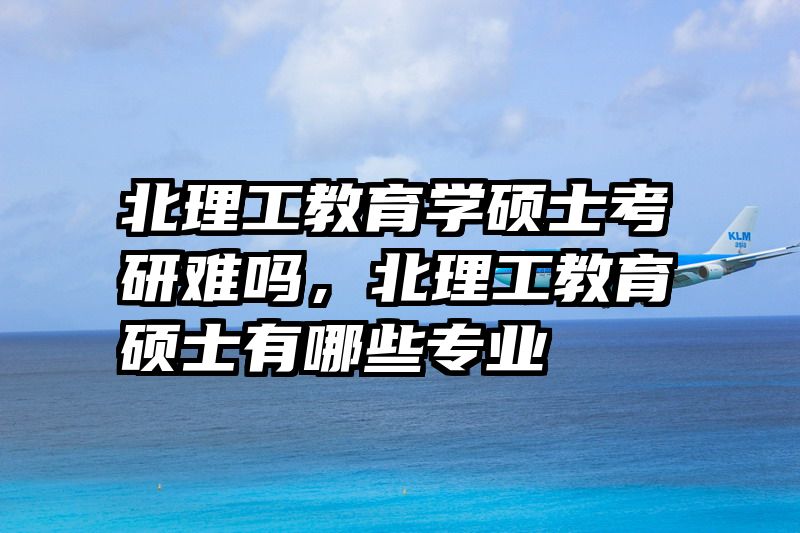 北理工教育学硕士考研难吗，北理工教育硕士有哪些专业

KLM
asia